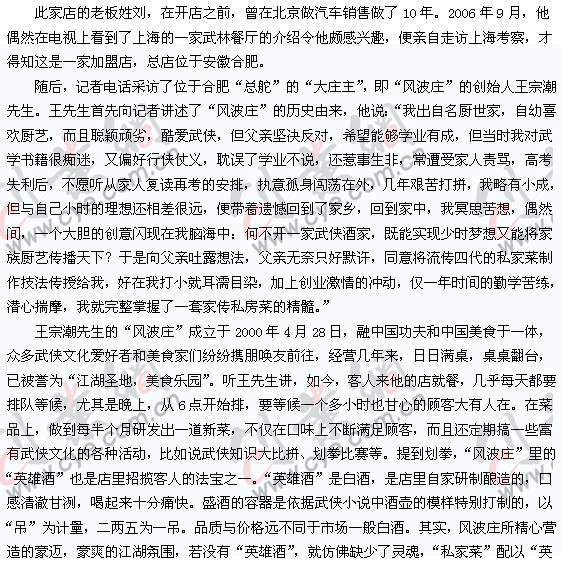 此家店的老板姓刘，在开店之前，曾在北京做汽车销售做了 10 年。2006 年 9 月，他偶然在电视上看到了上海的一家武林餐厅的介绍令他颇感兴趣，便亲自走访上海考察，才得知这是一家加盟店，总店位于安徽合肥。

随后，记者电话采访了位于合肥“总舵”的“大庄主”，即“风波庄”的创始人王宗潮先生。王先生首先向记者讲述了“风波庄”的历史由来，他说：“我出自名厨世家，自幼喜欢厨艺，而且聪颖顽劣，酷爱武侠，但父亲坚决反对，希望能够学业有成，但当时我对武学书籍很痴迷，又偏好行侠仗义，耽误了学业不说，还惹事生非，常遭受家人责骂，高考失利后，不愿听从家人复读再考的安排，执意孤身闯荡在外，几年艰苦打拼，我略有小成，但与自己小时的理想还相差很远，便带着遗憾回到了家乡，回到家中，我冥思苦想，偶然间，一个大胆的创意闪现在我脑海中：何不开一家武侠酒家，既能实现少时梦想又能将家族厨艺传播天下？于是向父亲吐露想法，父亲无奈只好默许，同意将流传四代的私家菜制作技法传授给我，好在我打小就耳濡目染，加上创业激情的冲动，仅一年时间的勤学苦练，潜心揣摩，我就完整掌握了一套家传私房菜的精髓。”

王宗潮先生的“风波庄”成立于 2000 年 4 月 28 日，融中国功夫和中国美食于一体，众多武侠文化爱好者和美食家们纷纷携朋唤友前往，经营几年来，日日满桌，桌桌翻台，已被誉为“江湖圣地，美食乐园”。听王先生讲，如今，客人来他的店就餐，几乎每天都要排队等候，尤其是晚上，从 6 点开始排，要等候一个多小时也甘心的顾客大有人在。在菜品上，做到每半个月研发出一道新菜，不仅在口味上不断满足顾客，而且还定期搞一些富有武侠文化的各种活动，比如说武侠知识大比拼、划拳比赛等。提到划拳，“风波庄”里的“英雄酒”也是店里招揽客人的法宝之一。“英雄酒”是白酒，是店里自家研制酿造的，口感清澈甘洌，喝起来十分痛快。盛酒的容器是依据武侠小说中酒壶的模样特别打制的，以“吊”为计量，二两五为一吊。品质与价格远不同于市场一般白酒。其实，风波庄所精心营造的豪迈，豪爽的江湖氛围，若没有“英雄酒”，就仿佛缺少了灵魂，“私家菜”配以“英